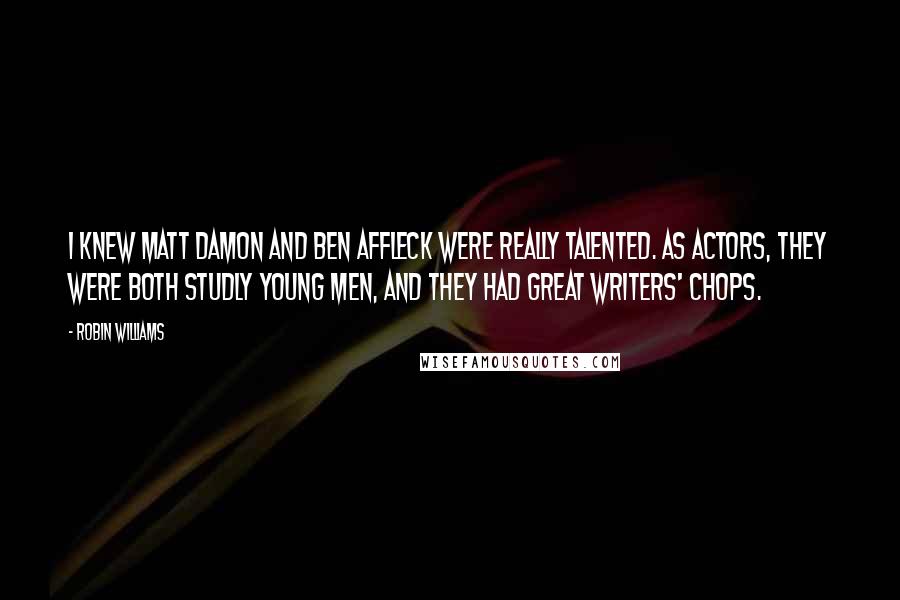 I KNEW MATT DAMON AND BEN AFFLECK WERE REALLY TALENTED. AS ACTORS, THEY WERE BOTH STUDLY YOUNG MEN, AND THEY HAD GREAT WRITERS' CHOPS.

- ROBIN WILLIAMS

WISEFAMOUSQUOTES.COM